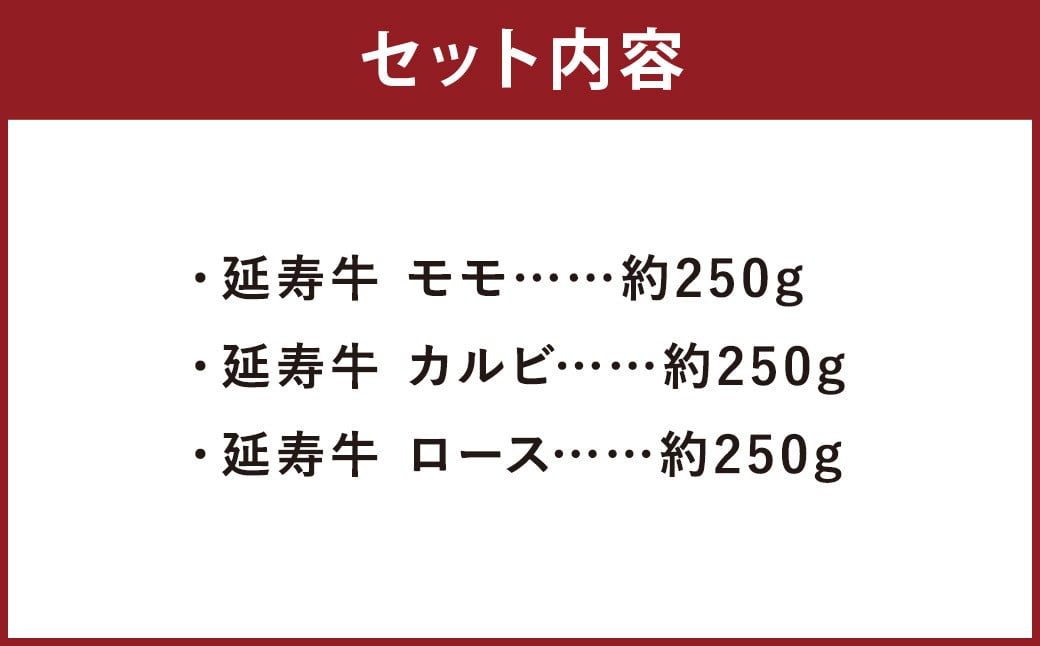 セット内容

・延寿牛 モモ……約250g
・延寿牛 カルビ……約250g
・延寿牛 ロース……約250g